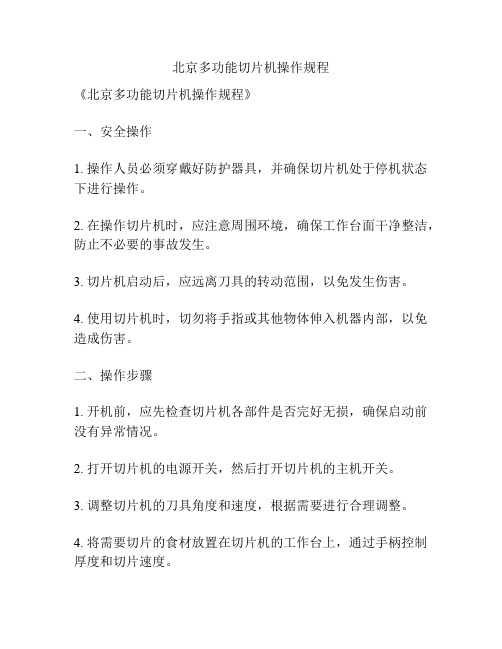 北京多功能切片机操作规程

《北京多功能切片机操作规程》

一、安全操作

1. 操作人员必须穿戴好防护器具，并确保切片机处于停机状态下进行操作。

2. 在操作切片机时，应注意周围环境，确保工作台面干净整洁，防止不必要的事故发生。

3. 切片机启动后，应远离刀具的转动范围，以免发生伤害。

4. 使用切片机时，切勿将手指或其他物体伸入机器内部，以免造成伤害。

二、操作步骤

1. 开机前，应先检查切片机各部件是否完好无损，确保启动前没有异常情况。

2. 打开切片机的电源开关，然后打开切片机的主机开关。

3. 调整切片机的刀具角度和速度，根据需要进行合理调整。

4. 将需要切片的食材放置在切片机的工作台上，通过手柄控制厚度和切片速度。